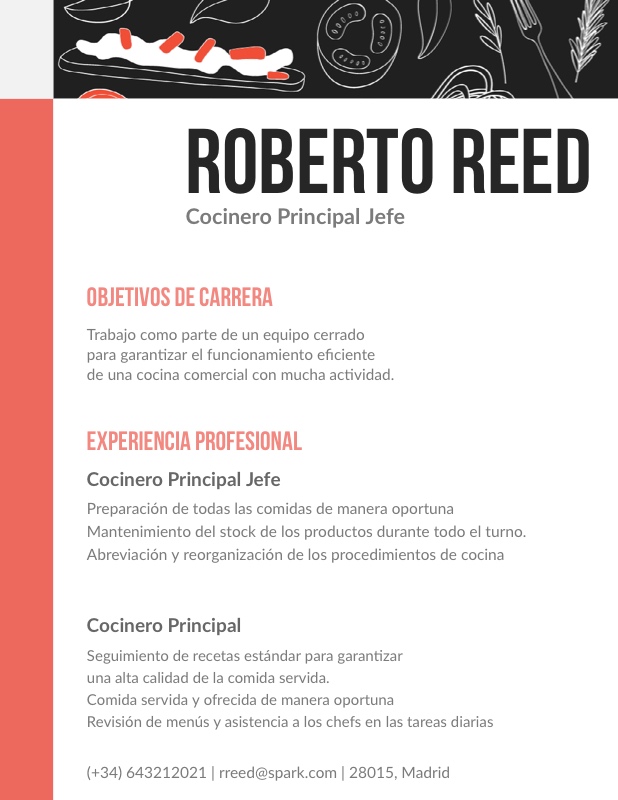 ROBERTO REED

Cocinero Principal Jefe

OBJETIVOS DE CARRERA

Trabajo como parte de un equipo cerrado para garantizar el funcionamiento eficiente de una cocina comercial con mucha actividad.

EXPERIENCIA PROFESIONAL

Cocinero Principal Jefe

Preparación de todas las comidas de manera oportuna
Mantenimiento del stock de los productos durante todo el turno.
Abreviación y reorganización de los procedimientos de cocina

Cocinero Principal

Seguimiento de recetas estándar para garantizar una alta calidad de la comida servida.
Comida servida y ofrecida de manera oportuna
Revisión de menús y asistencia a los chefs en las tareas diarias

(+34) 643212021 | rreed@spark.com | 28015, Madrid